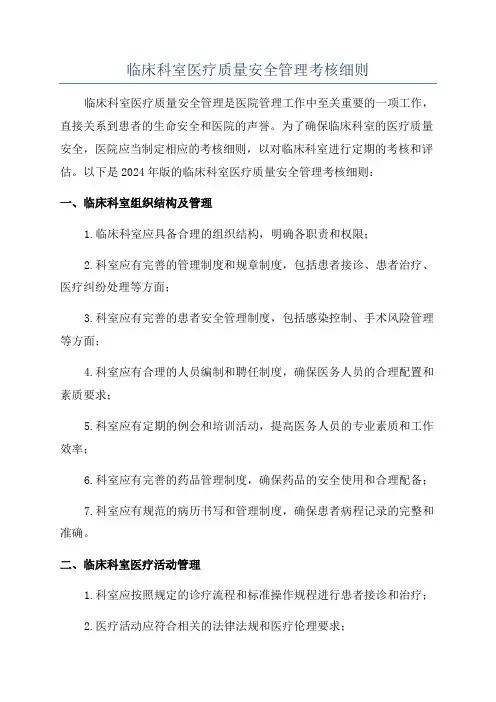 临床科室医疗质量安全管理考核细则

临床科室医疗质量安全管理是医院管理工作中至关重要的一项工作，直接关系到患者的生命安全和医院的声誉。为了确保临床科室的医疗质量安全，医院应当制定相应的考核细则，以对临床科室进行定期的考核和评估。以下是2024年版的临床科室医疗质量安全管理考核细则：

一、临床科室组织结构及管理

1.临床科室应具备合理的组织结构，明确各职责和权限；

2.科室应有完善的管理制度和规章制度，包括患者接诊、患者治疗、医疗纠纷处理等方面；

3.科室应有完善的患者安全管理制度，包括感染控制、手术风险管理等方面；

4.科室应有合理的人员编制和聘任制度，确保医务人员的合理配置和素质要求；

5.科室应有定期的例会和培训活动，提高医务人员的专业素质和工作效率；

6.科室应有完善的药品管理制度，确保药品的安全使用和合理配备；

7.科室应有规范的病历书写和管理制度，确保患者病程记录的完整和准确。

二、临床科室医疗活动管理

1.科室应按照规定的诊疗流程和标准操作规程进行患者接诊和治疗；

2.医疗活动应符合相关的法律法规和医疗伦理要求；